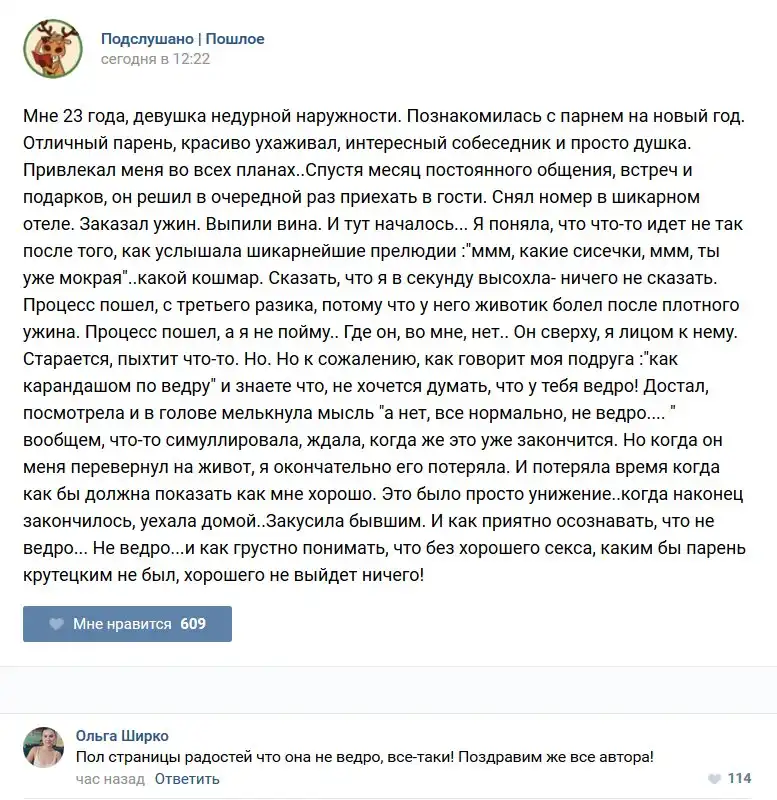 Подслушано | Пошлое
сегодня в 12:22

Мне 23 года, девушка недурной наружности. Познакомилась с парнем на новый год. Отличный парень, красиво ухаживал, интересный собеседник и просто душка. Привлекал меня во всех планах..Спустя месяц постоянного общения, встреч и подарков, он решил в очередной раз приехать в гости. Снял номер в шикарном отеле. Заказал ужин. Выпили вина. И тут началось... Я поняла, что что-то идет не так после того, как услышала шикарнейшие прелюдии :"ммм, какие сисечки, ммм, ты уже мокрая"..какой кошмар. Сказать, что я в секунду высохла- ничего не сказать. Процесс пошел, с третьего разика, потому что у него животик болел после плотного ужина. Процесс пошел, а я не пойму.. Где он, во мне, нет.. Он сверху, я лицом к нему. Старается, пыхтит что-то. Но. Но к сожалению, как говорит моя подруга :"как карандашом по ведру" и знаете что, не хочется думать, что у тебя ведро! Достал, посмотрела и в голове мелькнула мысль "а нет, все нормально, не ведро.... " вообщем, что-то симуллировала, ждала, когда же это уже закончится. Но когда он меня перевернул на живот, я окончательно его потеряла. И потеряла время когда как бы должна показать как мне хорошо. Это было просто унижение..когда наконец закончилось, уехала домой..Закусила бывшим. И как приятно осознавать, что не ведро... Не ведро...и как грустно понимать, что без хорошего секса, каким бы парень крутецким не был, хорошего не выйдет ничего!

Мне нравится 609

Ольга Ширко
Пол страницы радостей что она не ведро, все-таки! Поздравим же все автора!
час назад Ответить
114